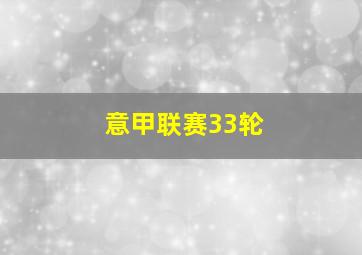 意甲联赛33轮